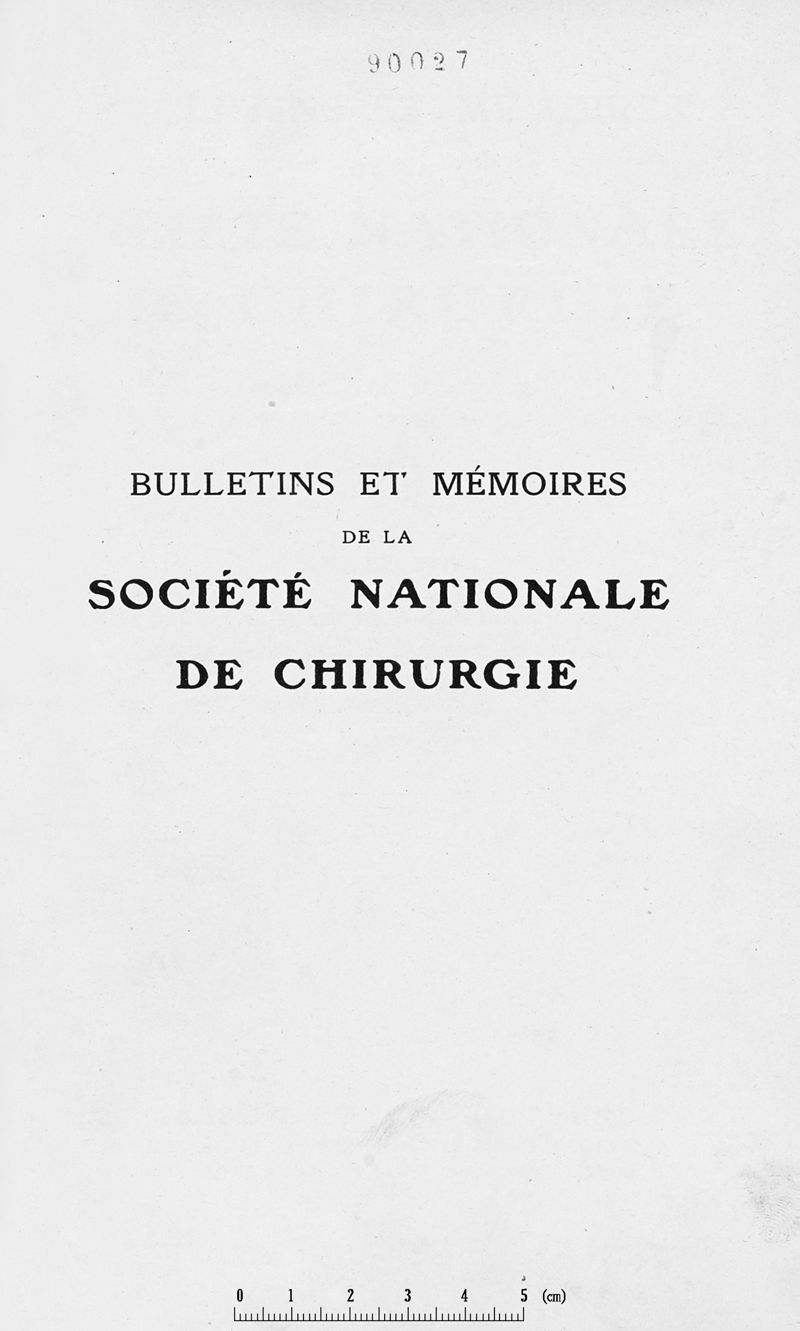 90027

BULLETINS ET MÉMOIRES

DE LA

SOCIÉTÉ NATIONALE

DE CHIRURGIE

0 1 2 3 4 5 (cm)